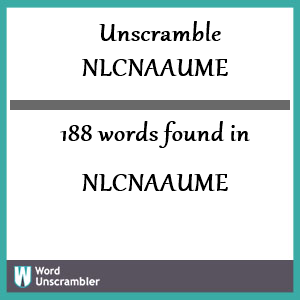 Unscramble NLCNAAUME

188 words found in

NLCNAAUME

W Word Unscrambler